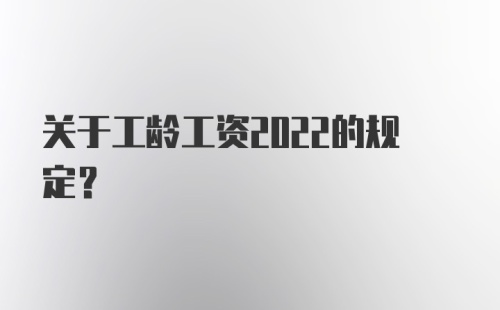 关于工龄工资2022的规定？